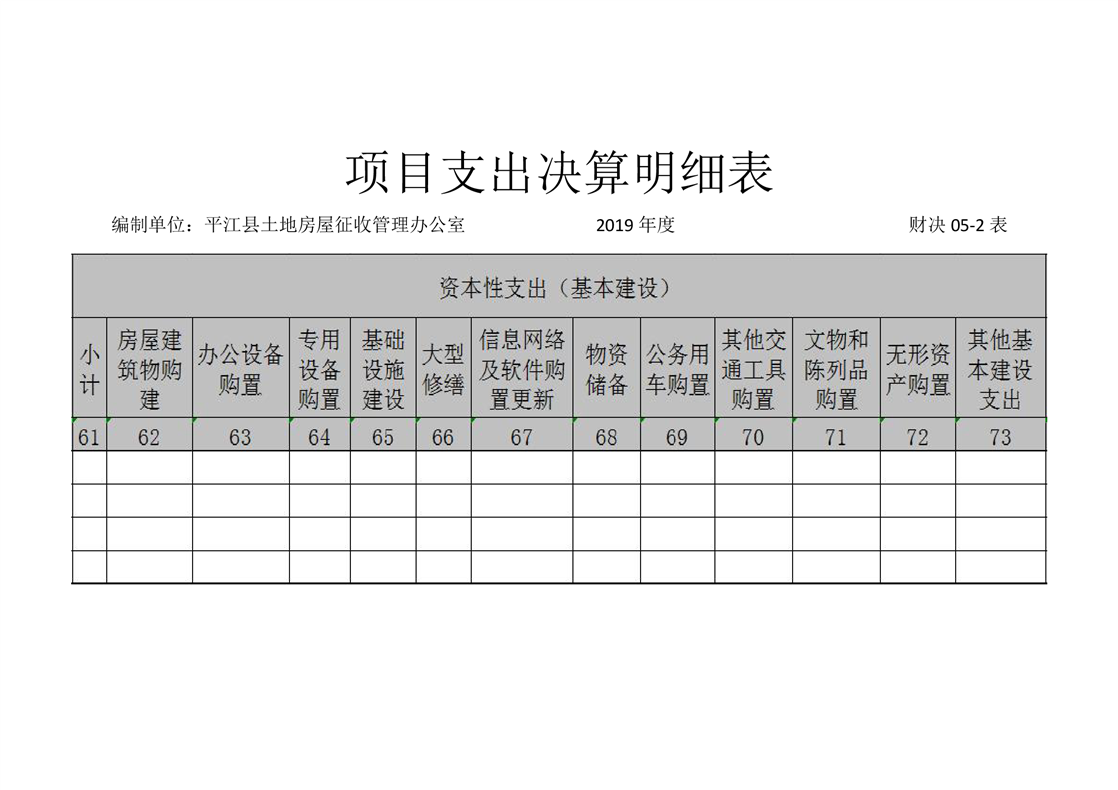 项目支出决算明细表

编制单位：平江县土地房屋征收管理办公室　　2019 年度　　财决 05-2 表

| 资本性支出（基本建设） | | | | | | | | | | | | |
|---|---|---|---|---|---|---|---|---|---|---|---|---|
| 小计 | 房屋建筑物购建 | 办公设备购置 | 专用设备购置 | 基础设施建设 | 大型修缮 | 信息网络及软件购置更新 | 物资储备 | 公务用车购置 | 其他交通工具购置 | 文物和陈列品购置 | 无形资产购置 | 其他基本建设支出 |
| 61 | 62 | 63 | 64 | 65 | 66 | 67 | 68 | 69 | 70 | 71 | 72 | 73 |
| | | | | | | | | | | | | |
| | | | | | | | | | | | | |
| | | | | | | | | | | | | |
| | | | | | | | | | | | | |